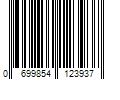 0 699854 123937